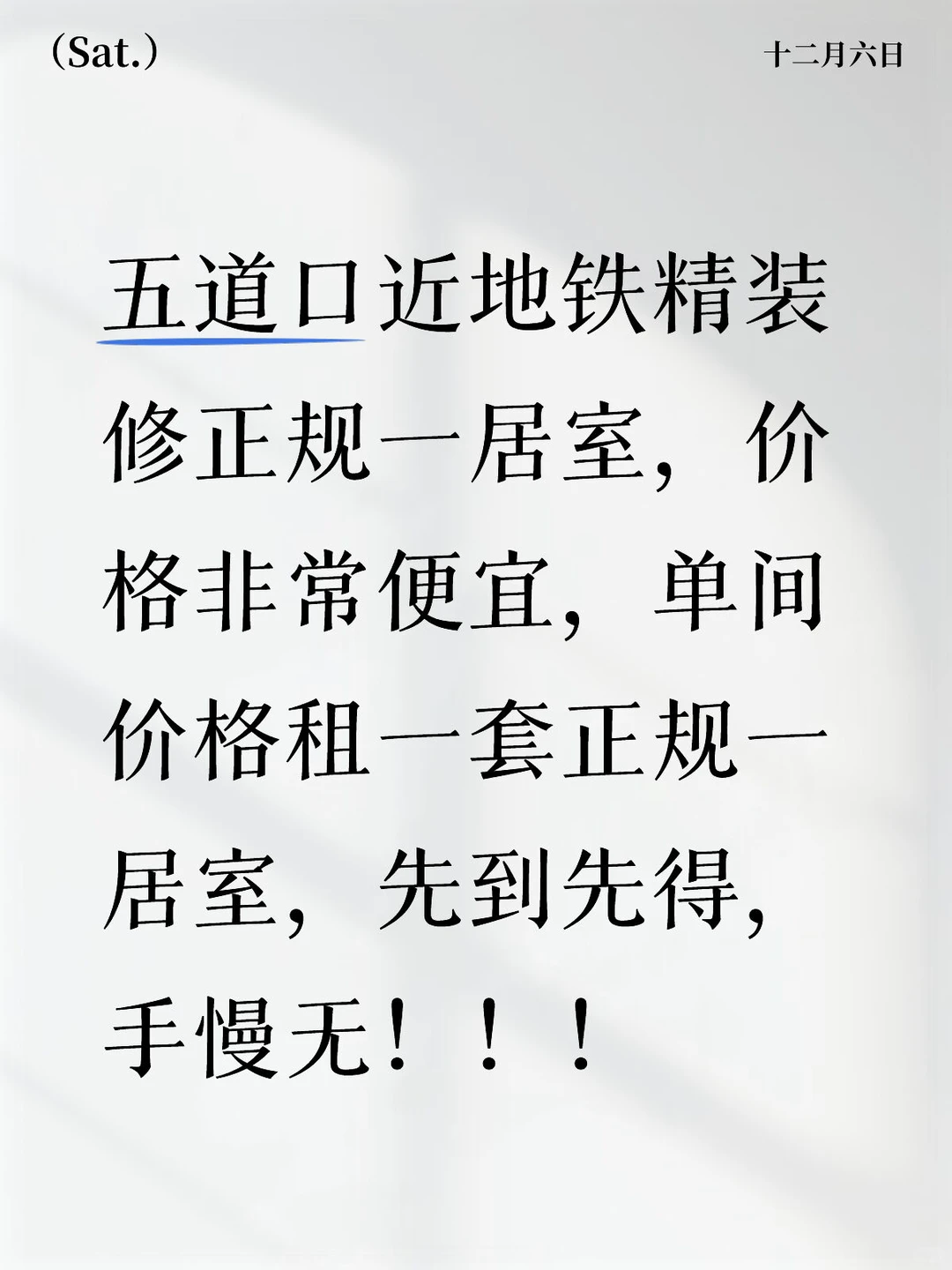 (Sat.)

十二月六日

五道口近地铁精装修正规一居室，价格非常便宜，单间价格租一套正规一居室，先到先得，手慢无！！！